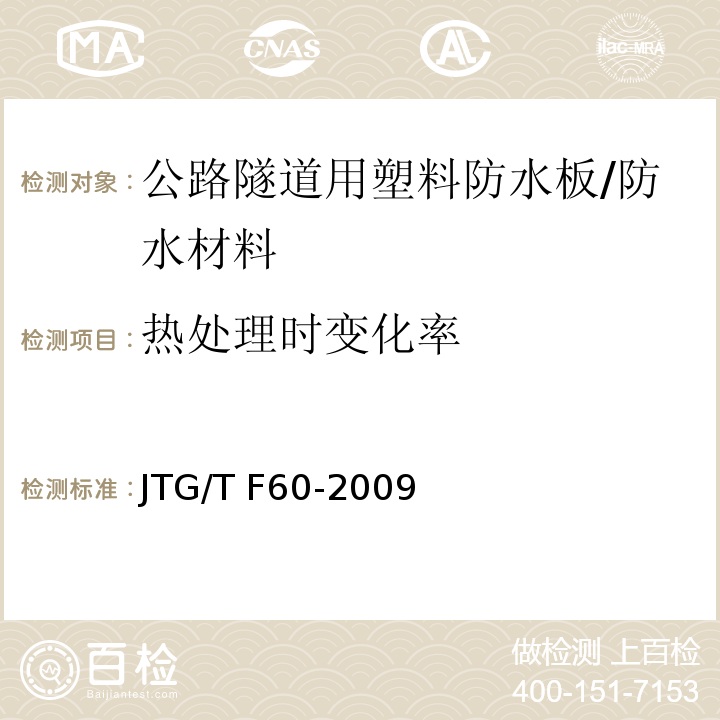 MA CNAS ilac-MRA

检测对象：公路隧道用塑料防水板/防水材料

检测项目：热处理时变化率

检测标准：JTG/T F60-2009

百检 Baijiantest.com

做检测 上百检
400-151-7153